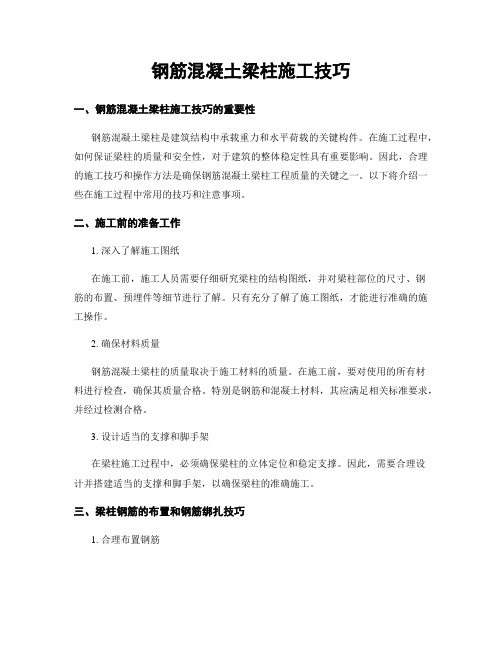 钢筋混凝土梁柱施工技巧

一、钢筋混凝土梁柱施工技巧的重要性

钢筋混凝土梁柱是建筑结构中承载重力和水平荷载的关键构件。在施工过程中，如何保证梁柱的质量和安全性，对于建筑的整体稳定性具有重要影响。因此，合理的施工技巧和操作方法是确保钢筋混凝土梁柱工程质量的关键之一。以下将介绍一些在施工过程中常用的技巧和注意事项。

二、施工前的准备工作

1. 深入了解施工图纸

在施工前，施工人员需要仔细研究梁柱的结构图纸，并对梁柱部位的尺寸、钢筋的布置、预埋件等细节进行了解。只有充分了解了施工图纸，才能进行准确的施工操作。

2. 确保材料质量

钢筋混凝土梁柱的质量取决于施工材料的质量。在施工前，要对使用的所有材料进行检查，确保其质量合格。特别是钢筋和混凝土材料，其应满足相关标准要求，并经过检测合格。

3. 设计适当的支撑和脚手架

在梁柱施工过程中，必须确保梁柱的立体定位和稳定支撑。因此，需要合理设计并搭建适当的支撑和脚手架，以确保梁柱的准确施工。

三、梁柱钢筋的布置和钢筋绑扎技巧

1. 合理布置钢筋